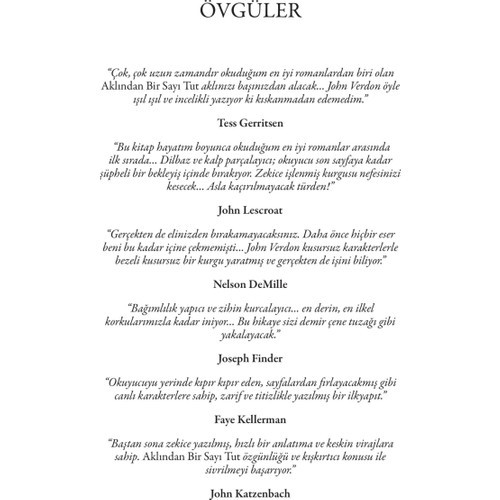 ÖVGÜLER

"Çok, çok uzun zamandır okuduğum en iyi romanlardan biri olan Aklından Bir Sayı Tut aklınızı başınızdan alacak... John Verdon öyle ışıl ışıl ve incelikli yazıyor ki kıskanmadan edemedim."

Tess Gerritsen

"Bu kitap hayatım boyunca okuduğum en iyi romanlar arasında ilk sırada... Dilbaz ve kalp parçalayıcı; okuyucu son sayfaya kadar şüpheli bir bekleyiş içinde bırakıyor. Zekice işlenmiş kurgusu nefesinizi kesecek... Asla kaçırılmayacak türden!"

John Lescroat

"Gerçekten de elinizden bırakamayacaksınız. Daha önce hiçbir eser beni bu kadar içine çekmemişti... John Verdon kusursuz karakterlerle bezeli kusursuz bir kurgu yaratmış ve gerçekten de işini biliyor."

Nelson DeMille

"Bağımlılık yapıcı ve zihin kurcalayıcı... en derin, en ilkel korkularımızla kadar iniyor... Bu hikaye sizi demir çene tuzağı gibi yakalayacak."

Joseph Finder

"Okuyucuyu yerinde kıpır kıpır eden, sayfalardan fırlayacakmış gibi canlı karakterlere sahip, zarif ve titizlikle yazılmış bir ilkyapıt."

Faye Kellerman

"Baştan sona zekice yazılmış, hızlı bir anlatıma ve keskin virajlara sahip. Aklından Bir Sayı Tut özgünlüğü ve kışkırtıcı konusu ile sivrilmeyi başarıyor."

John Katzenbach